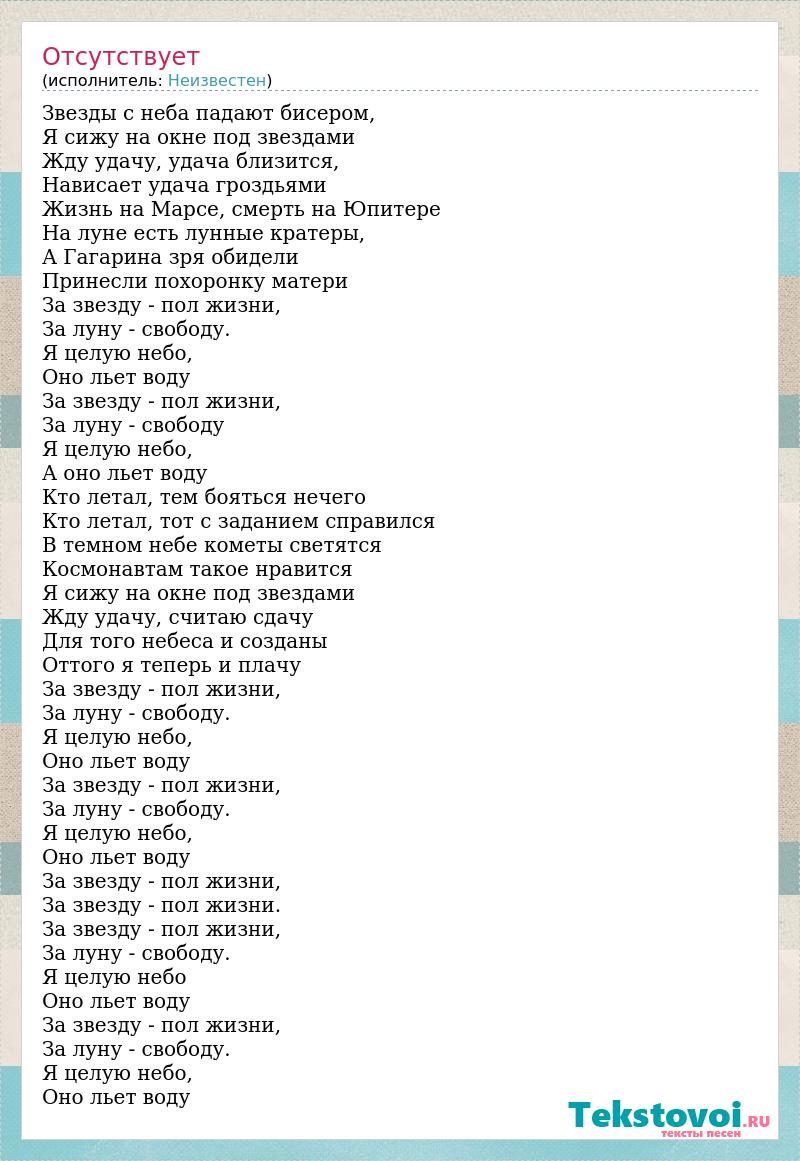 Отсутствует
(исполнитель: Неизвестен)

Звезды с неба падают бисером,
Я сижу на окне под звездами
Жду удачу, удача близится,
Нависает удача гроздьями
Жизнь на Марсе, смерть на Юпитере
На луне есть лунные кратеры,
А Гагарина зря обидели
Принесли похоронку матери
За звезду - пол жизни,
За луну - свободу.
Я целую небо,
Оно льет воду
За звезду - пол жизни,
За луну - свободу
Я целую небо,
А оно льет воду
Кто летал, тем бояться нечего
Кто летал, тот с заданием справился
В темном небе кометы светятся
Космонавтам такое нравится
Я сижу на окне под звездами
Жду удачу, считаю сдачу
Для того небеса и созданы
Оттого я теперь и плачу
За звезду - пол жизни,
За луну - свободу.
Я целую небо,
Оно льет воду
За звезду - пол жизни,
За луну - свободу.
Я целую небо,
Оно льет воду
За звезду - пол жизни,
За звезду - пол жизни.
За звезду - пол жизни,
За луну - свободу.
Я целую небо
Оно льет воду
За звезду - пол жизни,
За луну - свободу.
Я целую небо,
Оно льет воду

Tekstovoi.RU
тексты песен